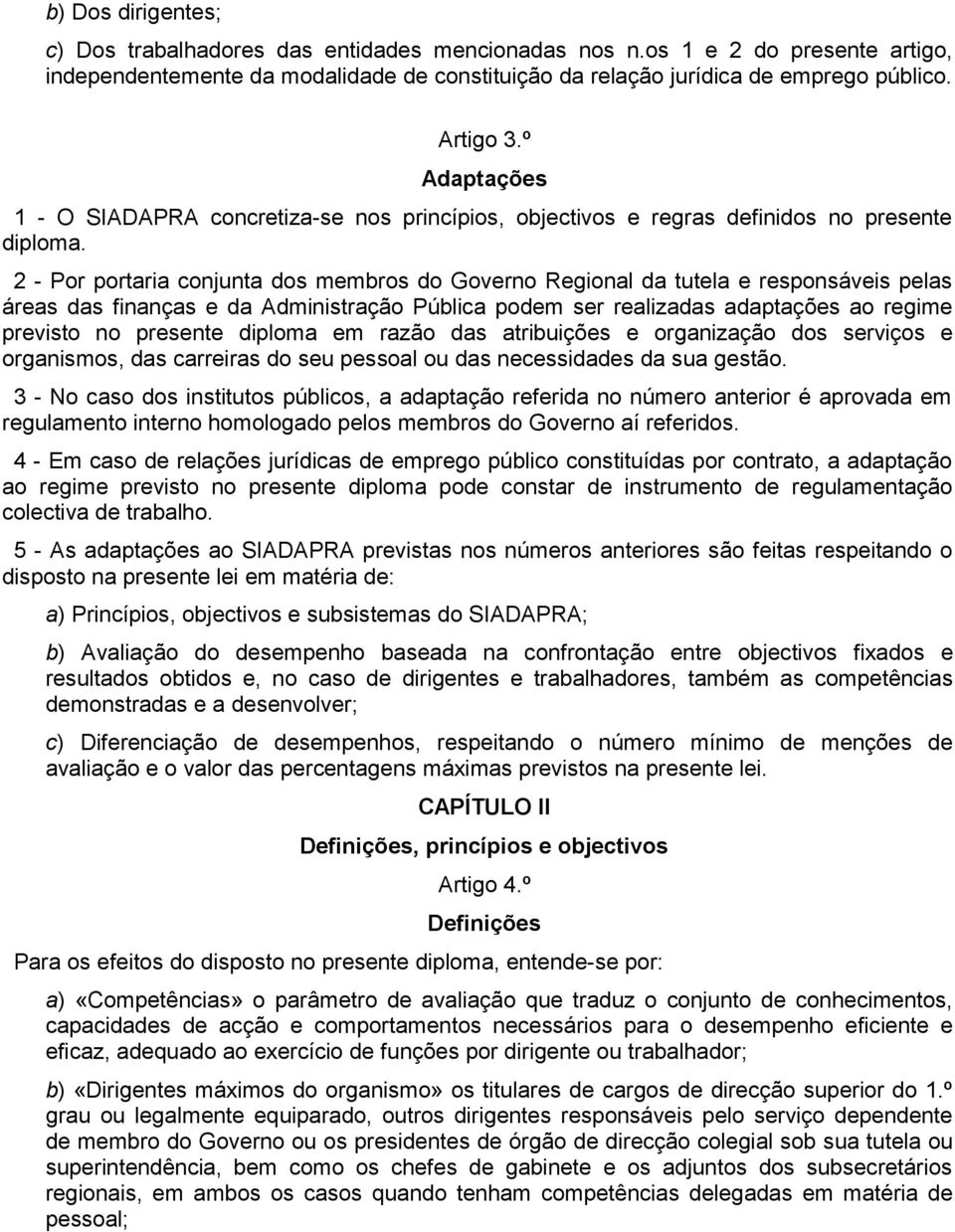 b) Dos dirigentes;

c) Dos trabalhadores das entidades mencionadas nos n.os 1 e 2 do presente artigo, independentemente da modalidade de constituição da relação jurídica de emprego público.

Artigo 3.º

Adaptações

1 - O SIADAPRA concretiza-se nos princípios, objectivos e regras definidos no presente diploma.

2 - Por portaria conjunta dos membros do Governo Regional da tutela e responsáveis pelas áreas das finanças e da Administração Pública podem ser realizadas adaptações ao regime previsto no presente diploma em razão das atribuições e organização dos serviços e organismos, das carreiras do seu pessoal ou das necessidades da sua gestão.

3 - No caso dos institutos públicos, a adaptação referida no número anterior é aprovada em regulamento interno homologado pelos membros do Governo aí referidos.

4 - Em caso de relações jurídicas de emprego público constituídas por contrato, a adaptação ao regime previsto no presente diploma pode constar de instrumento de regulamentação colectiva de trabalho.

5 - As adaptações ao SIADAPRA previstas nos números anteriores são feitas respeitando o disposto na presente lei em matéria de:

a) Princípios, objectivos e subsistemas do SIADAPRA;

b) Avaliação do desempenho baseada na confrontação entre objectivos fixados e resultados obtidos e, no caso de dirigentes e trabalhadores, também as competências demonstradas e a desenvolver;

c) Diferenciação de desempenhos, respeitando o número mínimo de menções de avaliação e o valor das percentagens máximas previstos na presente lei.

CAPÍTULO II

Definições, princípios e objectivos

Artigo 4.º

Definições

Para os efeitos do disposto no presente diploma, entende-se por:

a) «Competências» o parâmetro de avaliação que traduz o conjunto de conhecimentos, capacidades de acção e comportamentos necessários para o desempenho eficiente e eficaz, adequado ao exercício de funções por dirigente ou trabalhador;

b) «Dirigentes máximos do organismo» os titulares de cargos de direcção superior do 1.º grau ou legalmente equiparado, outros dirigentes responsáveis pelo serviço dependente de membro do Governo ou os presidentes de órgão de direcção colegial sob sua tutela ou superintendência, bem como os chefes de gabinete e os adjuntos dos subsecretários regionais, em ambos os casos quando tenham competências delegadas em matéria de pessoal;